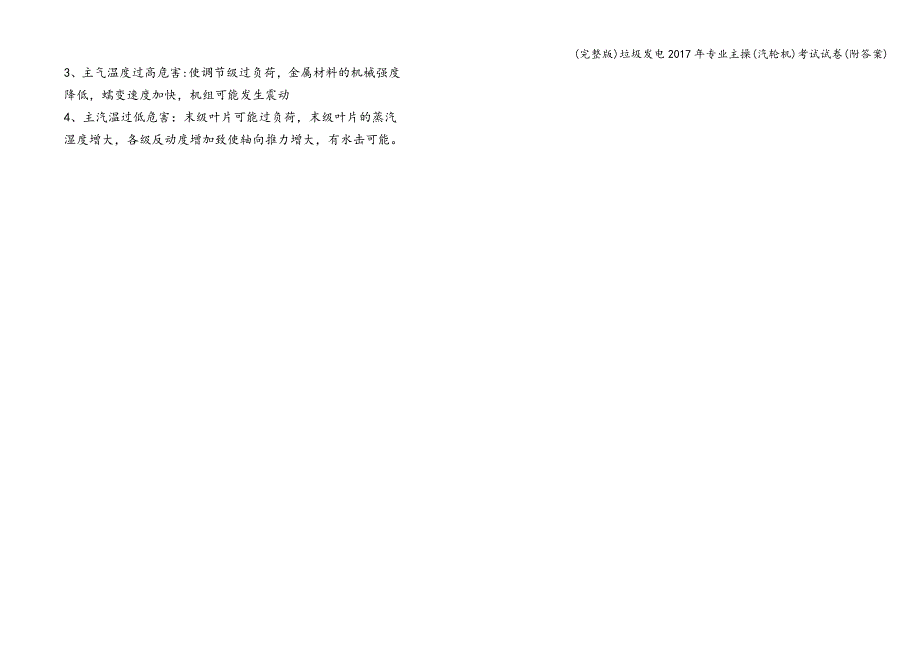 (完整版)垃圾发电2017年专业主操(汽轮机)考试试卷(附答案)

3、主气温度过高危害:使调节级过负荷，金属材料的机械强度降低，蠕变速度加快，机组可能发生震动

4、主汽温过低危害：末级叶片可能过负荷，末级叶片的蒸汽湿度增大，各级反动度增加致使轴向推力增大，有水击可能。